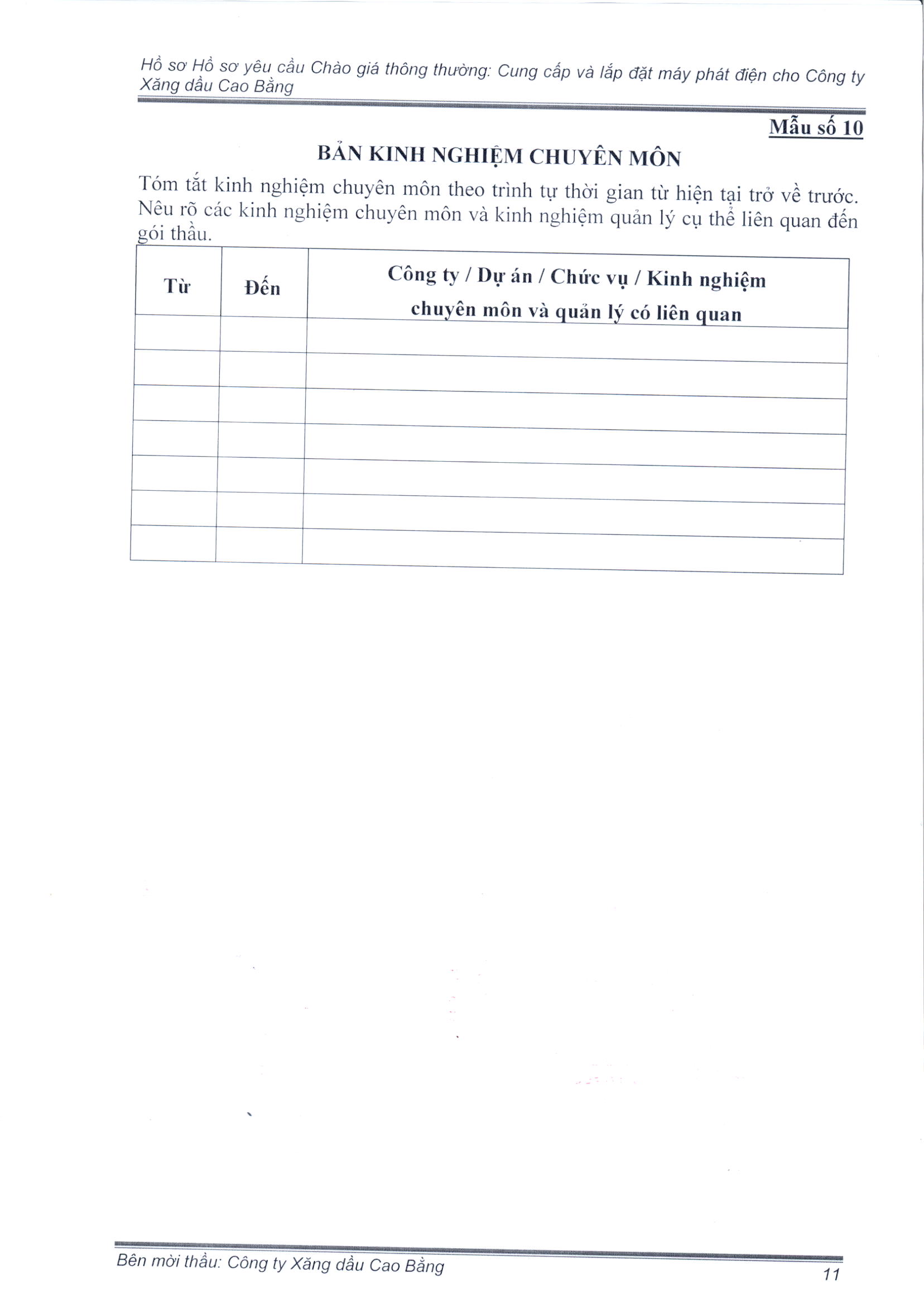 Hồ sơ Hồ sơ yêu cầu Chào giá thông thường: Cung cấp và lắp đặt máy phát điện cho Công ty Xăng dầu Cao Bằng

Mẫu số 10

BẢN KINH NGHIỆM CHUYÊN MÔN

Tóm tắt kinh nghiệm chuyên môn theo trình tự thời gian từ hiện tại trở về trước. Nêu rõ các kinh nghiệm chuyên môn và kinh nghiệm quản lý cụ thể liên quan đến gói thầu.

| Từ | Đến | Công ty / Dự án / Chức vụ / Kinh nghiệm chuyên môn và quản lý có liên quan |
|---|---|---|
| | | |
| | | |
| | | |
| | | |
| | | |
| | | |
| | | |

Bên mời thầu: Công ty Xăng dầu Cao Bằng

11